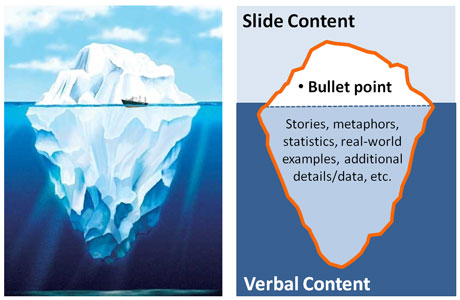 Slide Content

• Bullet point

Stories, metaphors, statistics, real-world examples, additional details/data, etc.

Verbal Content